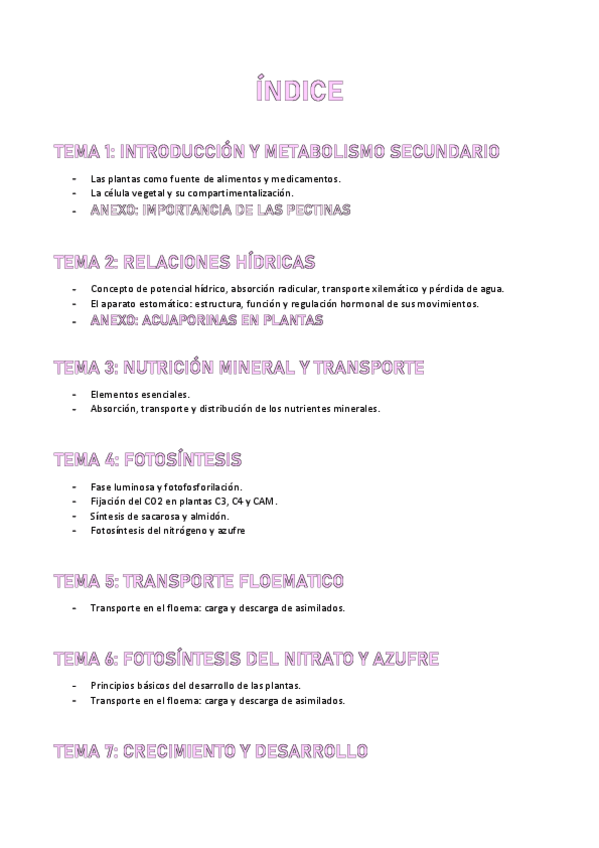 ÍNDICE

TEMA 1: INTRODUCCIÓN Y METABOLISMO SECUNDARIO

- Las plantas como fuente de alimentos y medicamentos.
- La célula vegetal y su compartimentalización.
- ANEXO: IMPORTANCIA DE LAS PECTINAS

TEMA 2: RELACIONES HÍDRICAS

- Concepto de potencial hídrico, absorción radicular, transporte xilemático y pérdida de agua.
- El aparato estomático: estructura, función y regulación hormonal de sus movimientos.
- ANEXO: ACUAPORINAS EN PLANTAS

TEMA 3: NUTRICIÓN MINERAL Y TRANSPORTE

- Elementos esenciales.
- Absorción, transporte y distribución de los nutrientes minerales.

TEMA 4: FOTOSÍNTESIS

- Fase luminosa y fotofosforilación.
- Fijación del CO2 en plantas C3, C4 y CAM.
- Síntesis de sacarosa y almidón.
- Fotosíntesis del nitrógeno y azufre

TEMA 5: TRANSPORTE FLOEMATICO

- Transporte en el floema: carga y descarga de asimilados.

TEMA 6: FOTOSÍNTESIS DEL NITRATO Y AZUFRE

- Principios básicos del desarrollo de las plantas.
- Transporte en el floema: carga y descarga de asimilados.

TEMA 7: CRECIMIENTO Y DESARROLLO